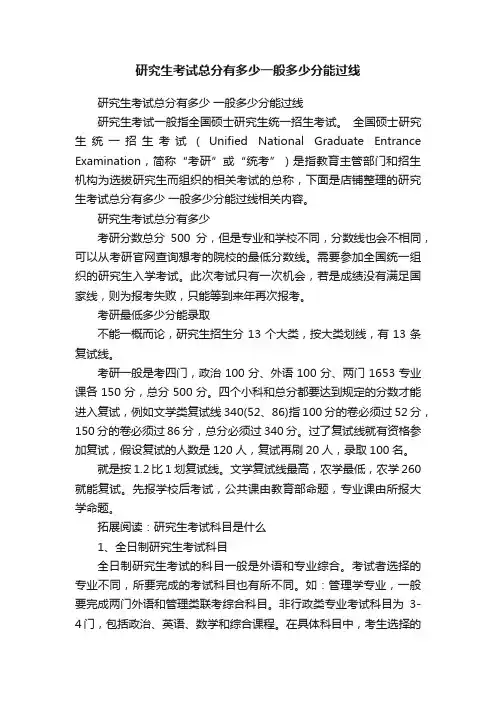 研究生考试总分有多少一般多少分能过线

研究生考试总分有多少 一般多少分能过线

研究生考试一般指全国硕士研究生统一招生考试。 全国硕士研究生统一招生考试（Unified National Graduate Entrance Examination，简称“考研”或“统考”）是指教育主管部门和招生机构为选拔研究生而组织的相关考试的总称，下面是店铺整理的研究生考试总分有多少 一般多少分能过线相关内容。

研究生考试总分有多少

考研分数总分 500 分，但是专业和学校不同，分数线也会不相同，可以从考研官网查询想考的院校的最低分数线。需要参加全国统一组织的研究生入学考试。此次考试只有一次机会，若是成绩没有满足国家线，则为报考失败，只能等到来年再次报考。

考研最低多少分能录取

不能一概而论，研究生招生分 13 个大类，按大类划线，有 13 条复试线。

考研一般是考四门，政治 100 分、外语 100 分、两门 1653 专业课各 150 分，总分 500 分。四个小科和总分都要达到规定的分数才能进入复试，例如文学类复试线 340(52、86)指 100 分的卷必须过 52 分，150 分的卷必须过 86 分，总分必须过 340 分。过了复试线就有资格参加复试，假设复试的人数是 120 人，复试再刷 20 人，录取 100 名。

就是按 1.2 比 1 划复试线。文学复试线最高，农学最低，农学 260 就能复试。先报学校后考试，公共课由教育部命题，专业课由所报大学命题。

拓展阅读：研究生考试科目是什么

1、全日制研究生考试科目

全日制研究生考试的科目一般是外语和专业综合。考试者选择的专业不同，所要完成的考试科目也有所不同。如：管理学专业，一般要完成两门外语和管理类联考综合科目。非行政类专业考试科目为 3-4 门，包括政治、英语、数学和综合课程。在具体科目中，考生选择的